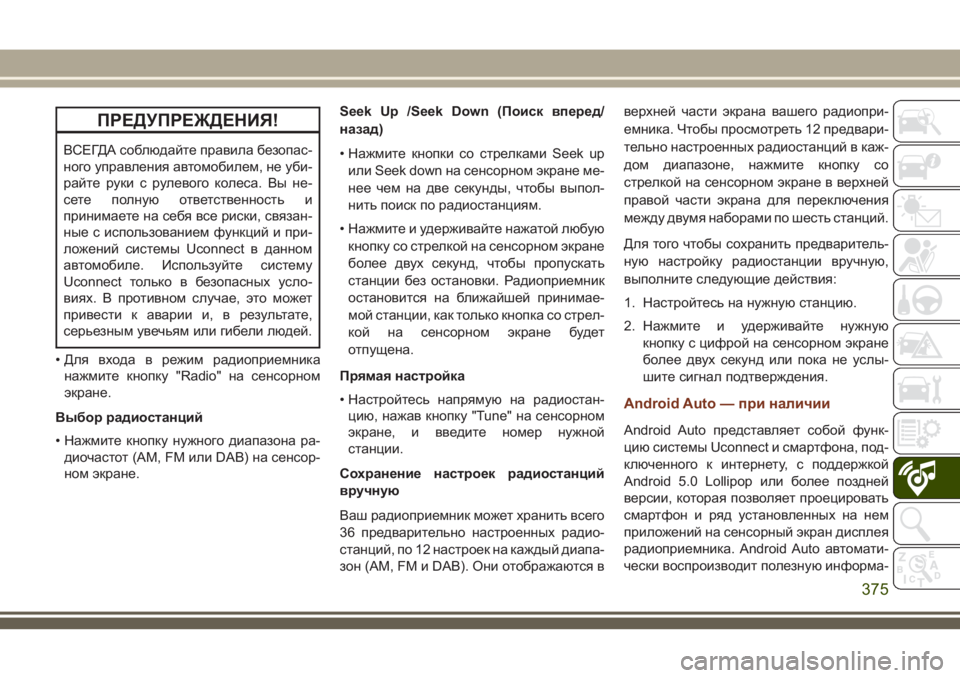 ПРЕДУПРЕЖДЕНИЯ!

ВСЕГДА соблюдайте правила безопасного управления автомобилем, не убирайте руки с рулевого колеса. Вы несете полную ответственность и принимаете на себя все риски, связанные с использованием функций и приложений системы Uconnect в данном автомобиле. Используйте систему Uconnect только в безопасных условиях. В противном случае, это может привести к аварии и, в результате, серьезным увечьям или гибели людей.

• Для входа в режим радиоприемника нажмите кнопку "Radio" на сенсорном экране.

Выбор радиостанций

• Нажмите кнопку нужного диапазона радиочастот (AM, FM или DAB) на сенсорном экране.

Seek Up /Seek Down (Поиск вперед/назад)

• Нажмите кнопки со стрелками Seek up или Seek down на сенсорном экране менее чем на две секунды, чтобы выполнить поиск по радиостанциям.

• Нажмите и удерживайте нажатой любую кнопку со стрелкой на сенсорном экране более двух секунд, чтобы пропускать станции без остановки. Радиоприемник остановится на ближайшей принимаемой станции, как только кнопка со стрелкой на сенсорном экране будет отпущена.

Прямая настройка

• Настройтесь напрямую на радиостанцию, нажав кнопку "Tune" на сенсорном экране, и введите номер нужной станции.

Сохранение настроек радиостанций вручную

Ваш радиоприемник может хранить всего 36 предварительно настроенных радиостанций, по 12 настроек на каждый диапазон (AM, FM и DAB). Они отображаются в верхней части экрана вашего радиоприемника. Чтобы просмотреть 12 предварительно настроенных радиостанций в каждом диапазоне, нажмите кнопку со стрелкой на сенсорном экране в верхней правой части экрана для переключения между двумя наборами по шесть станций.

Для того чтобы сохранить предварительную настройку радиостанции вручную, выполните следующие действия:

1. Настройтесь на нужную станцию.

2. Нажмите и удерживайте нужную кнопку с цифрой на сенсорном экране более двух секунд или пока не услышите сигнал подтверждения.

Android Auto — при наличии

Android Auto представляет собой функцию системы Uconnect и смартфона, подключенного к интернету, с поддержкой Android 5.0 Lollipop или более поздней версии, которая позволяет проецировать смартфон и ряд установленных на нем приложений на сенсорный экран дисплея радиоприемника. Android Auto автоматически воспроизводит полезную информа-

375

carmanualsonline.info